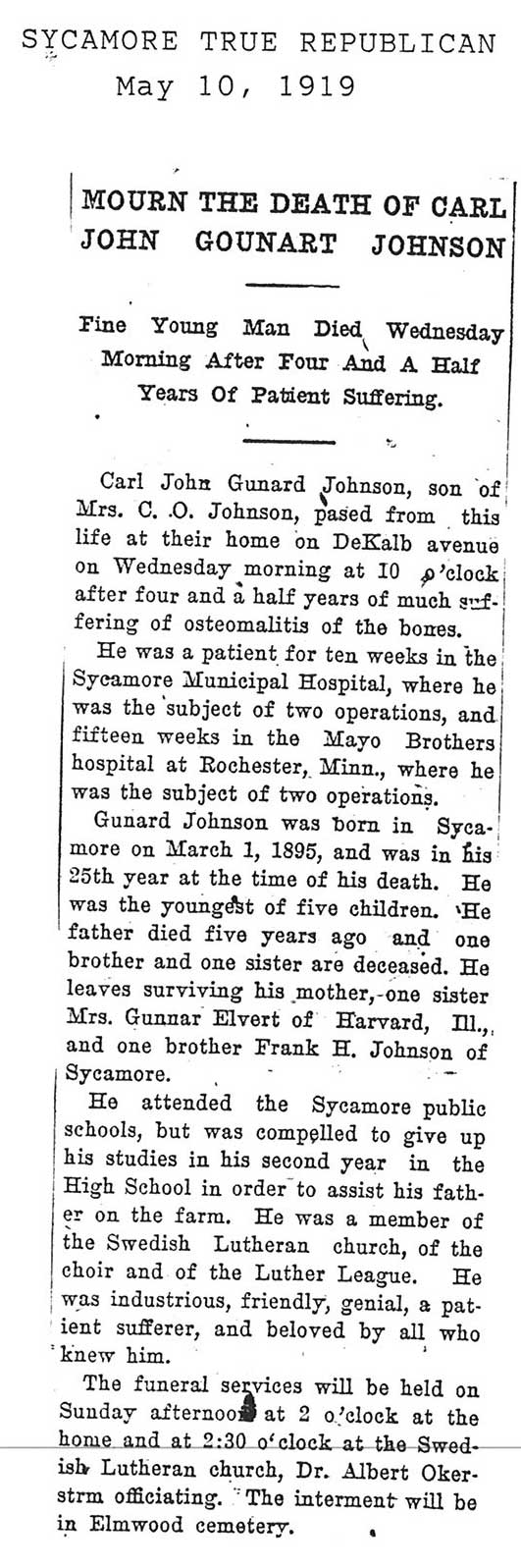 SYCAMORE TRUE REPUBLICAN
May 10, 1919

MOURN THE DEATH OF CARL JOHN GOUNART JOHNSON

Fine Young Man Died Wednesday Morning After Four And A Half Years Of Patient Suffering.

Carl John Gunard Johnson, son of Mrs. C. O. Johnson, pased from this life at their home on DeKalb avenue on Wednesday morning at 10 o'clock after four and a half years of much suffering of osteomalitis of the bones.

He was a patient for ten weeks in the Sycamore Municipal Hospital, where he was the subject of two operations, and fifteen weeks in the Mayo Brothers hospital at Rochester, Minn., where he was the subject of two operations.

Gunard Johnson was born in Sycamore on March 1, 1895, and was in his 25th year at the time of his death. He was the youngest of five children. He father died five years ago and one brother and one sister are deceased. He leaves surviving his mother, one sister Mrs. Gunnar Elvert of Harvard, Ill., and one brother Frank H. Johnson of Sycamore.

He attended the Sycamore public schools, but was compelled to give up his studies in his second year in the High School in order to assist his father on the farm. He was a member of the Swedish Lutheran church, of the choir and of the Luther League. He was industrious, friendly, genial, a patient sufferer, and beloved by all who knew him.

The funeral services will be held on Sunday afternoon at 2 o'clock at the home and at 2:30 o'clock at the Swedish Lutheran church, Dr. Albert Okerstrm officiating. The interment will be in Elmwood cemetery.